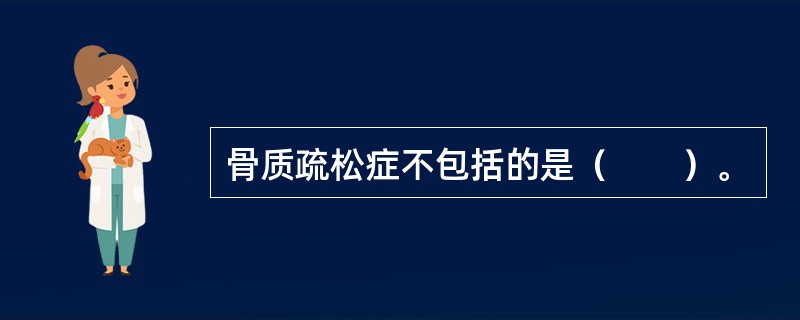 骨质疏松症不包括的是（　　）。